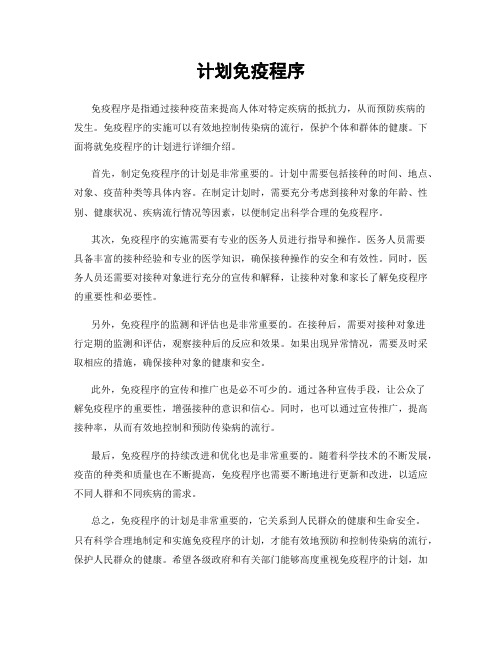 计划免疫程序

免疫程序是指通过接种疫苗来提高人体对特定疾病的抵抗力，从而预防疾病的发生。免疫程序的实施可以有效地控制传染病的流行，保护个体和群体的健康。下面将就免疫程序的计划进行详细介绍。

首先，制定免疫程序的计划是非常重要的。计划中需要包括接种的时间、地点、对象、疫苗种类等具体内容。在制定计划时，需要充分考虑到接种对象的年龄、性别、健康状况、疾病流行情况等因素，以便制定出科学合理的免疫程序。

其次，免疫程序的实施需要有专业的医务人员进行指导和操作。医务人员需要具备丰富的接种经验和专业的医学知识，确保接种操作的安全和有效性。同时，医务人员还需要对接种对象进行充分的宣传和解释，让接种对象和家长了解免疫程序的重要性和必要性。

另外，免疫程序的监测和评估也是非常重要的。在接种后，需要对接种对象进行定期的监测和评估，观察接种后的反应和效果。如果出现异常情况，需要及时采取相应的措施，确保接种对象的健康和安全。

此外，免疫程序的宣传和推广也是必不可少的。通过各种宣传手段，让公众了解免疫程序的重要性，增强接种的意识和信心。同时，也可以通过宣传推广，提高接种率，从而有效地控制和预防传染病的流行。

最后，免疫程序的持续改进和优化也是非常重要的。随着科学技术的不断发展，疫苗的种类和质量也在不断提高，免疫程序也需要不断地进行更新和改进，以适应不同人群和不同疾病的需求。

总之，免疫程序的计划是非常重要的，它关系到人民群众的健康和生命安全。只有科学合理地制定和实施免疫程序的计划，才能有效地预防和控制传染病的流行，保护人民群众的健康。希望各级政府和有关部门能够高度重视免疫程序的计划，加